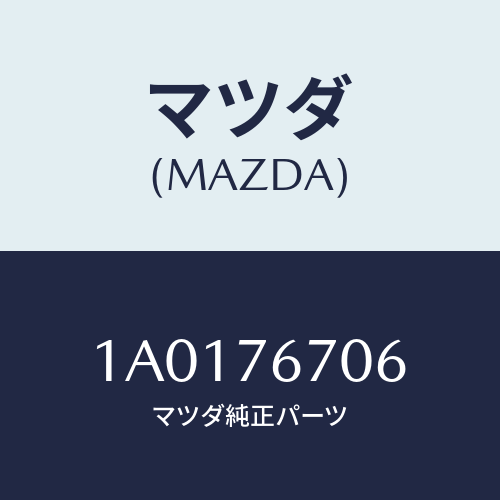 マツダ
(MAZDA)

1A0176706
マツダ純正パーツ